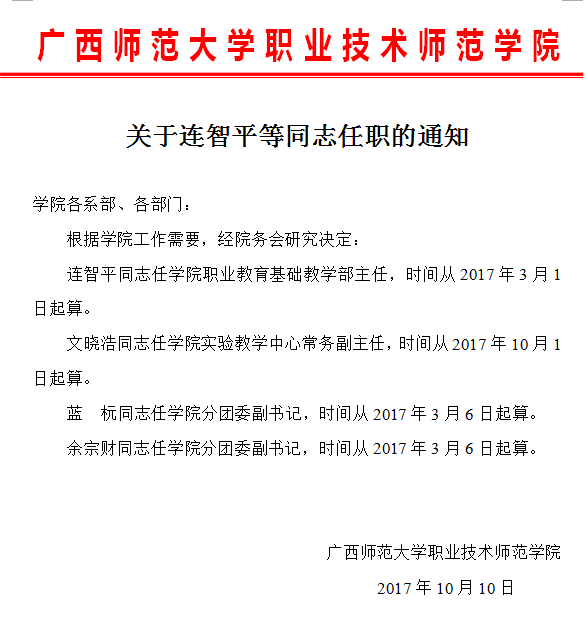 广西师范大学职业技术师范学院

关于连智平等同志任职的通知

学院各系部、各部门：

根据学院工作需要，经院务会研究决定：

连智平同志任学院职业教育基础教学部主任，时间从 2017 年 3 月 1 日起算。

文晓浩同志任学院实验教学中心常务副主任，时间从 2017 年 10 月 1 日起算。

蓝　杭同志任学院分团委副书记，时间从 2017 年 3 月 6 日起算。

余宗财同志任学院分团委副书记，时间从 2017 年 3 月 6 日起算。

广西师范大学职业技术师范学院

2017 年 10 月 10 日